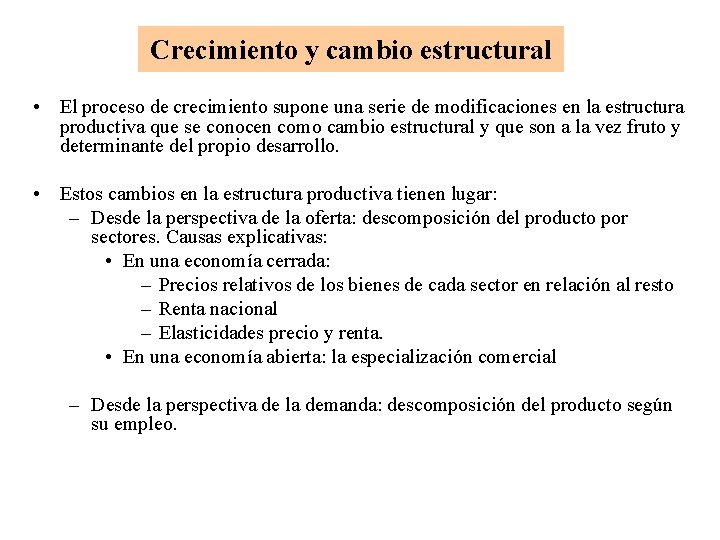 Crecimiento y cambio estructural

• El proceso de crecimiento supone una serie de modificaciones en la estructura productiva que se conocen como cambio estructural y que son a la vez fruto y determinante del propio desarrollo.

• Estos cambios en la estructura productiva tienen lugar:
– Desde la perspectiva de la oferta: descomposición del producto por sectores. Causas explicativas:
• En una economía cerrada:
– Precios relativos de los bienes de cada sector en relación al resto
– Renta nacional
– Elasticidades precio y renta.
• En una economía abierta: la especialización comercial

– Desde la perspectiva de la demanda: descomposición del producto según su empleo.